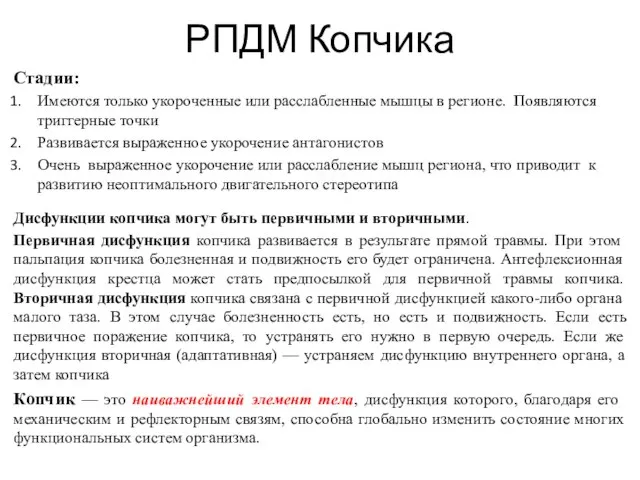 РПДМ Копчика

Стадии:

1. Имеются только укороченные или расслабленные мышцы в регионе. Появляются триггерные точки
2. Развивается выраженное укорочение антагонистов
3. Очень выраженное укорочение или расслабление мышц региона, что приводит к развитию неоптимального двигательного стереотипа

Дисфункции копчика могут быть первичными и вторичными.

Первичная дисфункция копчика развивается в результате прямой травмы. При этом пальпация копчика болезненная и подвижность его будет ограничена. Антефлексионная дисфункция крестца может стать предпосылкой для первичной травмы копчика. Вторичная дисфункция копчика связана с первичной дисфункцией какого-либо органа малого таза. В этом случае болезненность есть, но есть и подвижность. Если есть первичное поражение копчика, то устранять его нужно в первую очередь. Если же дисфункция вторичная (адаптативная) — устраняем дисфункцию внутреннего органа, а затем копчика

Копчик — это наиважнейший элемент тела, дисфункция которого, благодаря его механическим и рефлекторным связям, способна глобально изменить состояние многих функциональных систем организма.